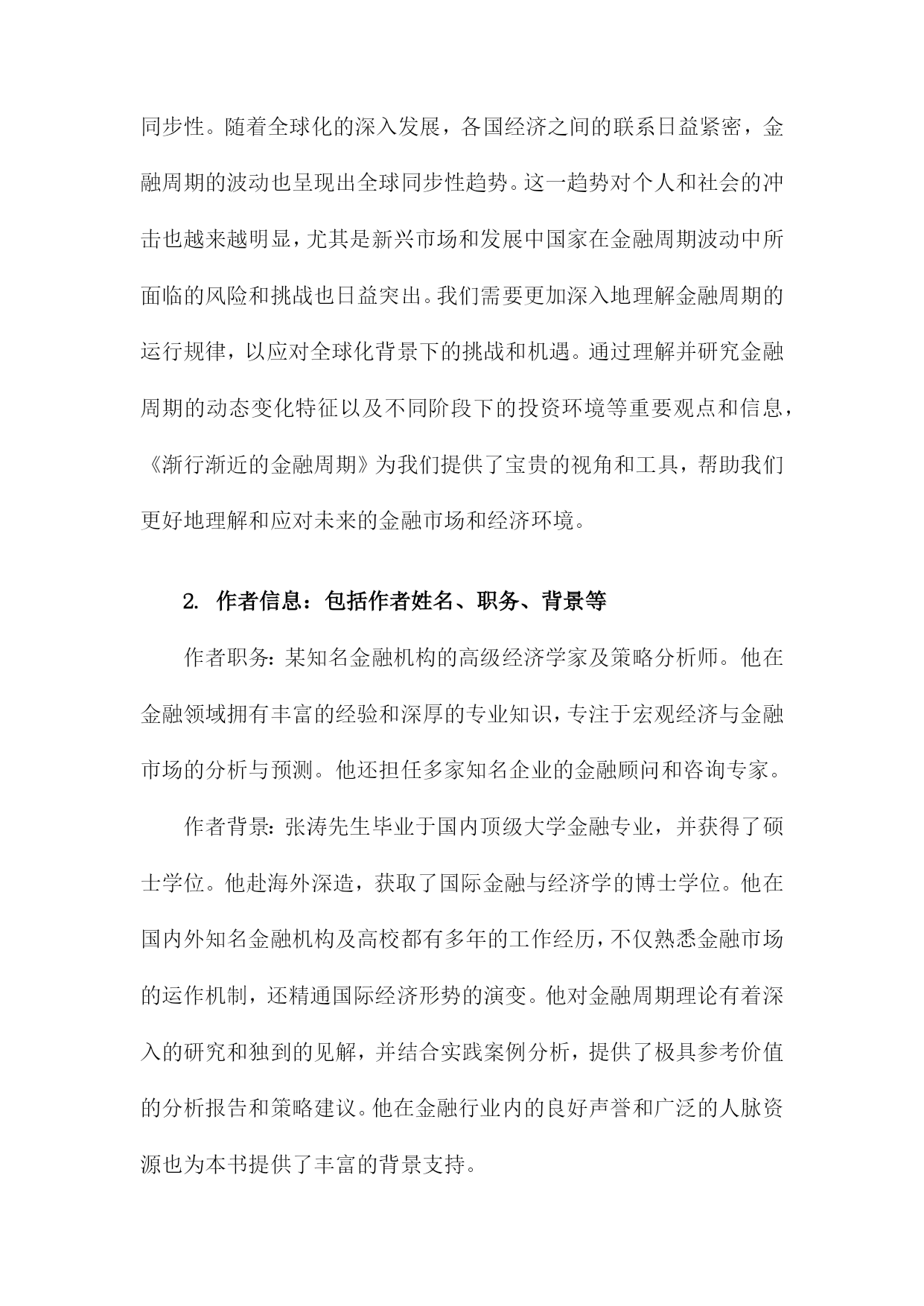 同步性。随着全球化的深入发展，各国经济之间的联系日益紧密，金融周期的波动也呈现出全球同步性趋势。这一趋势对个人和社会的冲击也越来越明显，尤其是新兴市场和发展中国家在金融周期波动中所面临的风险和挑战也日益突出。我们需要更加深入地理解金融周期的运行规律，以应对全球化背景下的挑战和机遇。通过理解并研究金融周期的动态变化特征以及不同阶段下的投资环境等重要观点和信息，《渐行渐近的金融周期》为我们提供了宝贵的视角和工具，帮助我们更好地理解和应对未来的金融市场和经济环境。

2. 作者信息：包括作者姓名、职务、背景等

作者职务：某知名金融机构的高级经济学家及策略分析师。他在金融领域拥有丰富的经验和深厚的专业知识，专注于宏观经济与金融市场的分析与预测。他还担任多家知名企业的金融顾问和咨询专家。

作者背景：张涛先生毕业于国内顶级大学金融专业，并获得了硕士学位。他赴海外深造，获取了国际金融与经济学的博士学位。他在国内外知名金融机构及高校都有多年的工作经历，不仅熟悉金融市场的运作机制，还精通国际经济形势的演变。他对金融周期理论有着深入的研究和独到的见解，并结合实践案例分析，提供了极具参考价值的分析报告和策略建议。他在金融行业内的良好声誉和广泛的人脉资源也为本书提供了丰富的背景支持。